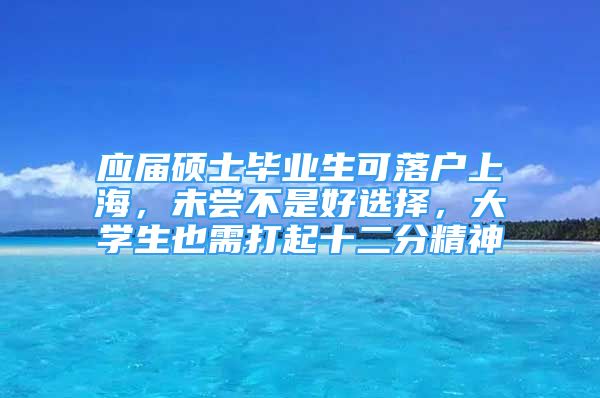 应届硕士毕业生可落户上海，未尝不是好选择，大学生也需打起十二分精神